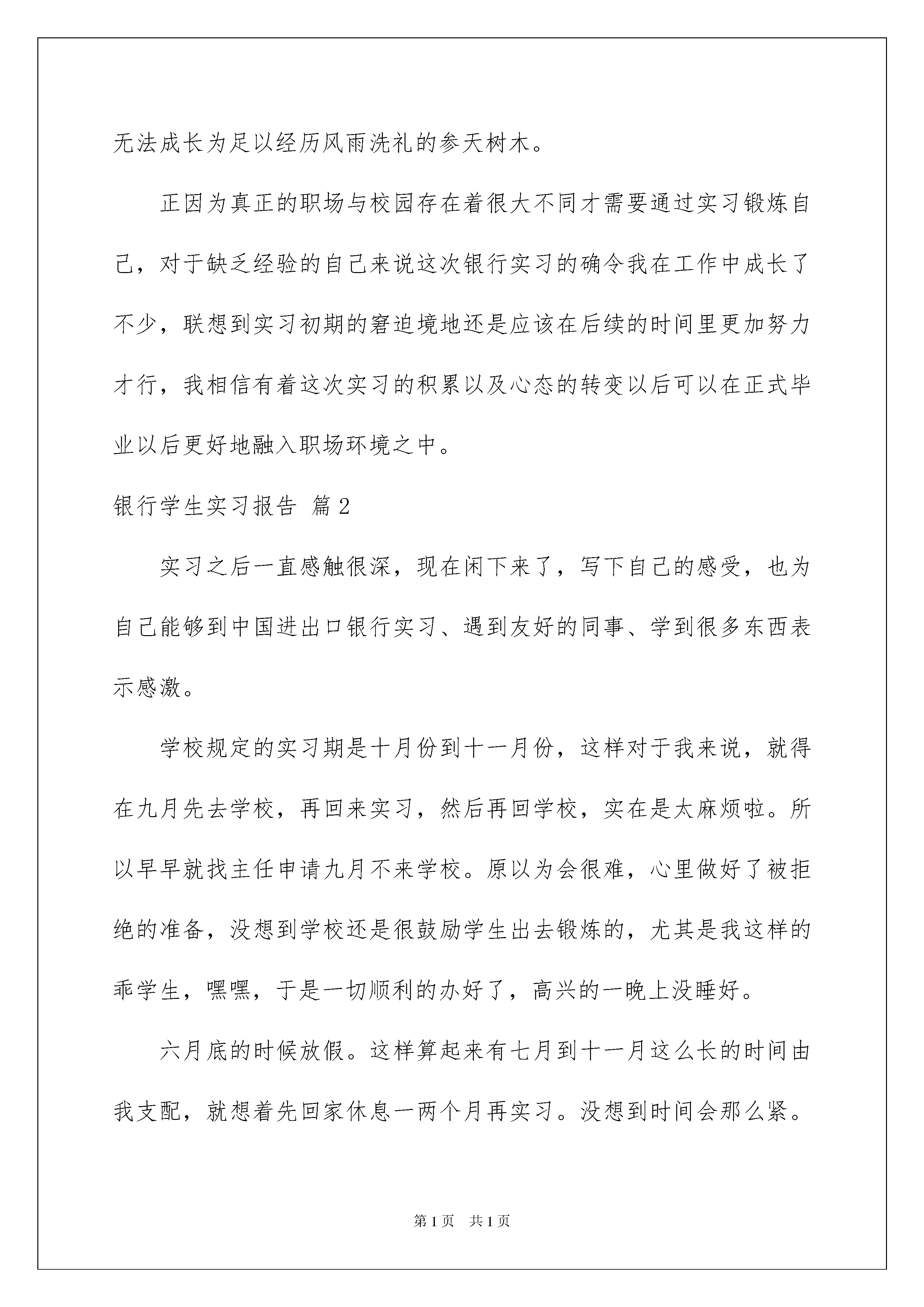 无法成长为足以经历风雨洗礼的参天树木。

正因为真正的职场与校园存在着很大不同才需要通过实习锻炼自己，对于缺乏经验的自己来说这次银行实习的确令我在工作中成长了不少，联想到实习初期的窘迫境地还是应该在后续的时间里更加努力才行，我相信有着这次实习的积累以及心态的转变以后可以在正式毕业以后更好地融入职场环境之中。

银行学生实习报告 篇2

实习之后一直感触很深，现在闲下来了，写下自己的感受，也为自己能够到中国进出口银行实习、遇到友好的同事、学到很多东西表示感激。

学校规定的实习期是十月份到十一月份，这样对于我来说，就得在九月先去学校，再回来实习，然后再回学校，实在是太麻烦啦。所以早早就找主任申请九月不来学校。原以为会很难，心里做好了被拒绝的准备，没想到学校还是很鼓励学生出去锻炼的，尤其是我这样的乖学生，嘿嘿，于是一切顺利的办好了，高兴的一晚上没睡好。

六月底的时候放假。这样算起来有七月到十一月这么长的时间由我支配，就想着先回家休息一两个月再实习。没想到时间会那么紧。

第1页 共1页